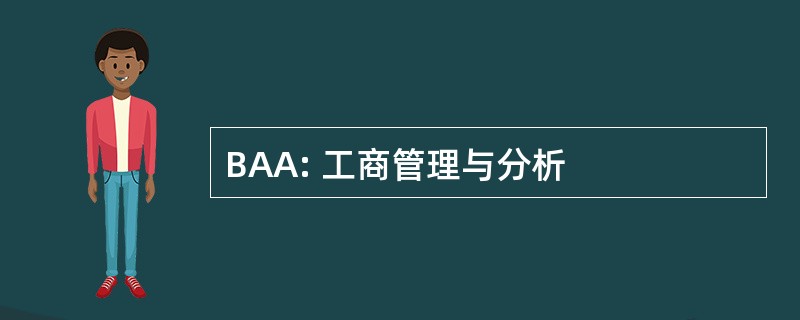 BAA: 工商管理与分析